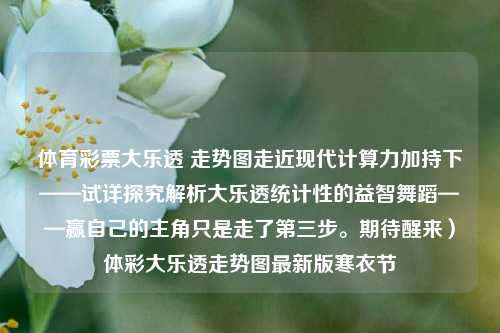 体育彩票大乐透 走势图走近现代计算力加持下——试详探究解析大乐透统计性的益智舞蹈——赢自己的主角只是走了第三步。期待醒来）体彩大乐透走势图最新版寒衣节